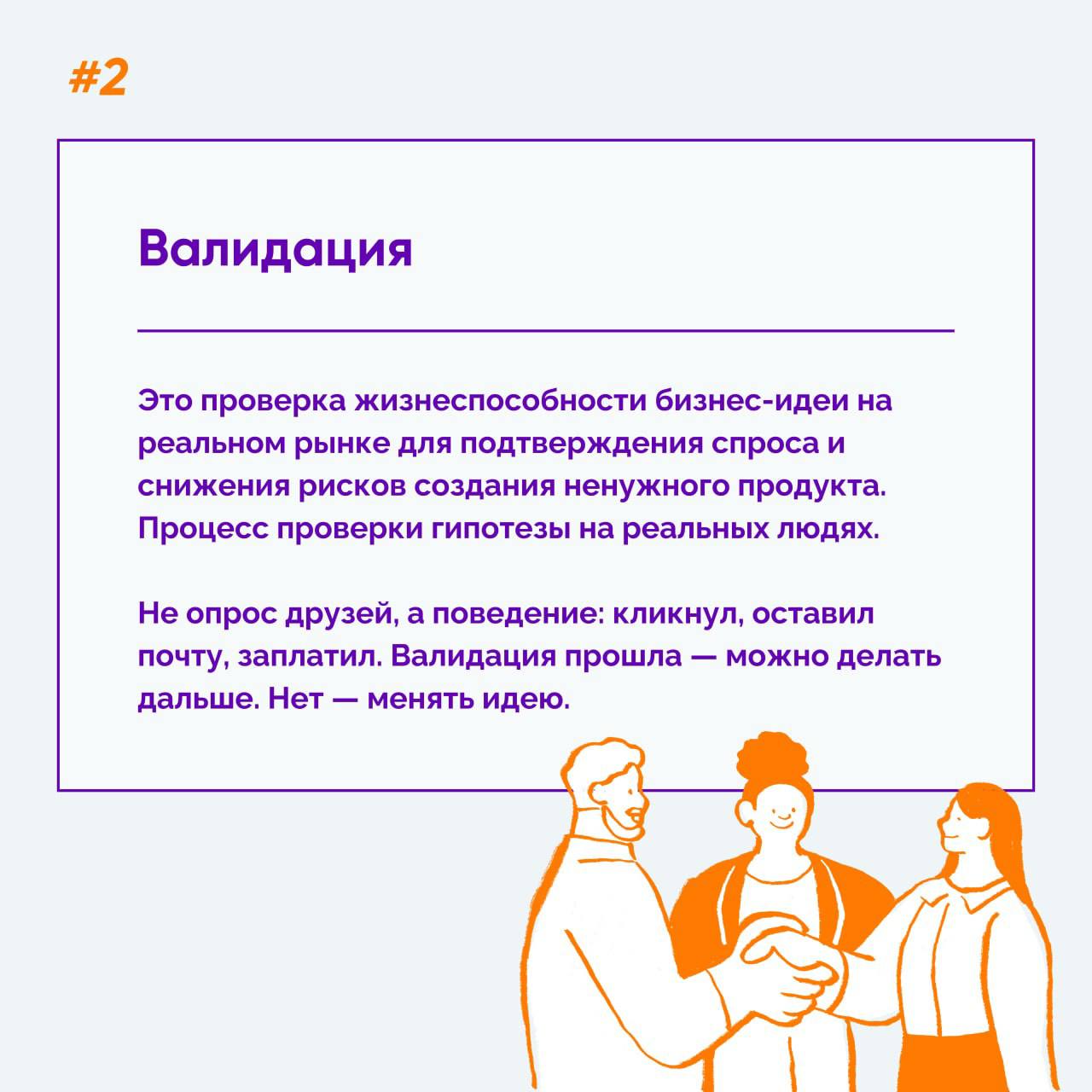 #2

Валидация

Это проверка жизнеспособности бизнес-идеи на реальном рынке для подтверждения спроса и снижения рисков создания ненужного продукта. Процесс проверки гипотезы на реальных людях.

Не опрос друзей, а поведение: кликнул, оставил почту, заплатил. Валидация прошла — можно делать дальше. Нет — менять идею.